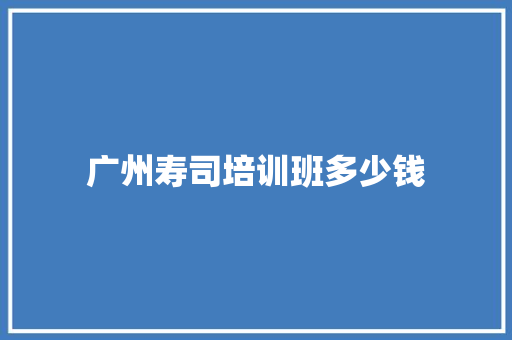 广州寿司培训班多少钱